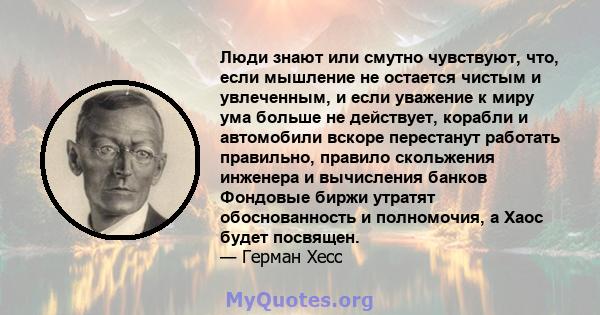 Люди знают или смутно чувствуют, что, если мышление не остается чистым и увлеченным, и если уважение к миру ума больше не действует, корабли и автомобили вскоре перестанут работать правильно, правило скольжения инженера и вычисления банков Фондовые биржи утратят обоснованность и полномочия, а Хаос будет посвящен.
— Герман Хесс

MyQuotes.org